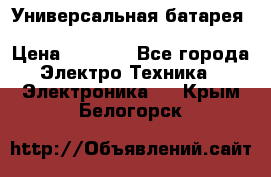 Универсальная батарея

Цена Все города Электро Техника Электроника Крым Белогорск

http://Объявлений.сайт